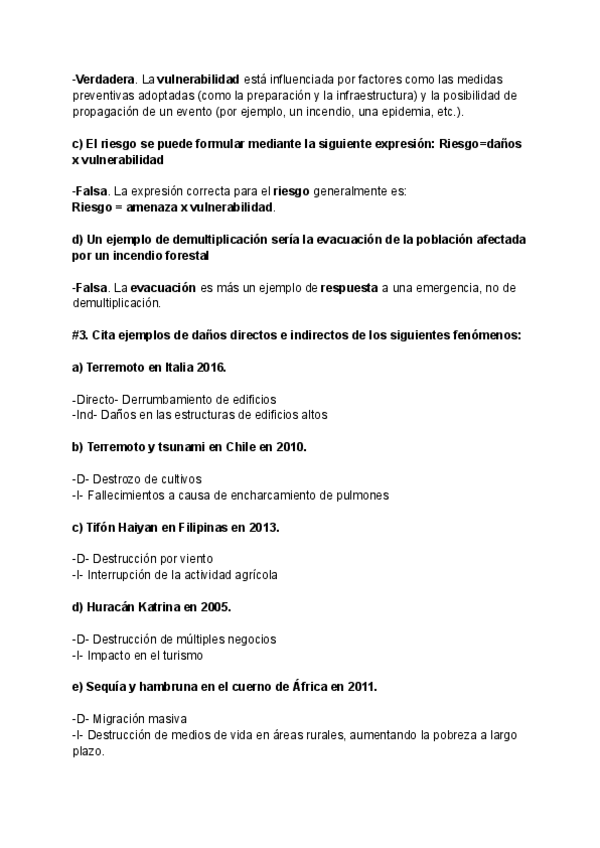 -Verdadera. La vulnerabilidad está influenciada por factores como las medidas preventivas adoptadas (como la preparación y la infraestructura) y la posibilidad de propagación de un evento (por ejemplo, un incendio, una epidemia, etc.).

c) El riesgo se puede formular mediante la siguiente expresión: Riesgo=daños x vulnerabilidad

-Falsa. La expresión correcta para el riesgo generalmente es:
Riesgo = amenaza x vulnerabilidad.

d) Un ejemplo de demultiplicación sería la evacuación de la población afectada por un incendio forestal

-Falsa. La evacuación es más un ejemplo de respuesta a una emergencia, no de demultiplicación.

#3. Cita ejemplos de daños directos e indirectos de los siguientes fenómenos:

a) Terremoto en Italia 2016.

-Directo- Derrumbamiento de edificios
-Ind- Daños en las estructuras de edificios altos

b) Terremoto y tsunami en Chile en 2010.

-D- Destrozo de cultivos
-I- Fallecimientos a causa de encharcamiento de pulmones

c) Tifón Haiyan en Filipinas en 2013.

-D- Destrucción por viento
-I- Interrupción de la actividad agrícola

d) Huracán Katrina en 2005.

-D- Destrucción de múltiples negocios
-I- Impacto en el turismo

e) Sequía y hambruna en el cuerno de África en 2011.

-D- Migración masiva
-I- Destrucción de medios de vida en áreas rurales, aumentando la pobreza a largo plazo.